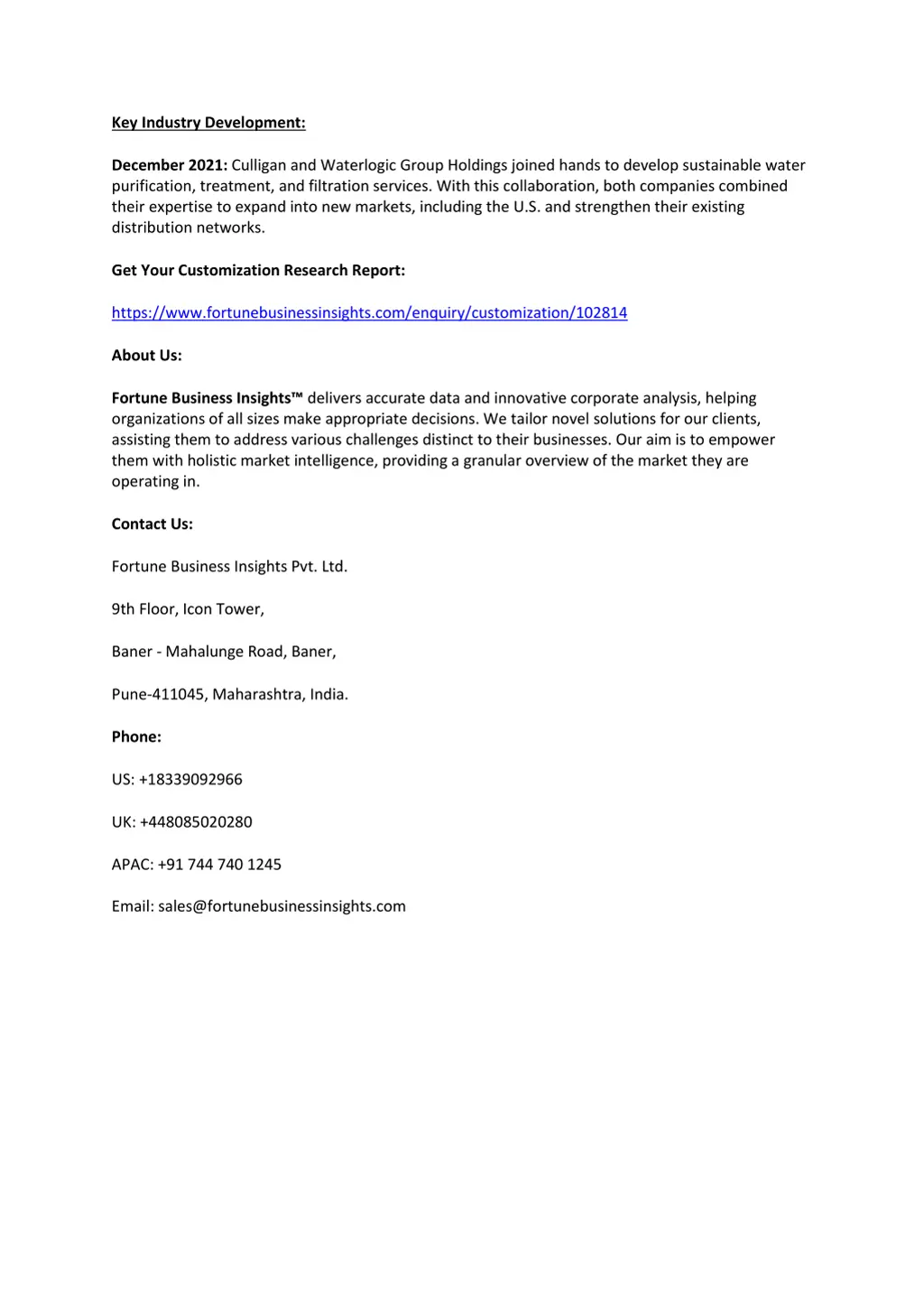 Key Industry Development:

December 2021: Culligan and Waterlogic Group Holdings joined hands to develop sustainable water purification, treatment, and filtration services. With this collaboration, both companies combined their expertise to expand into new markets, including the U.S. and strengthen their existing distribution networks.

Get Your Customization Research Report:

https://www.fortunebusinessinsights.com/enquiry/customization/102814

About Us:

Fortune Business Insights™ delivers accurate data and innovative corporate analysis, helping organizations of all sizes make appropriate decisions. We tailor novel solutions for our clients, assisting them to address various challenges distinct to their businesses. Our aim is to empower them with holistic market intelligence, providing a granular overview of the market they are operating in.

Contact Us:

Fortune Business Insights Pvt. Ltd.

9th Floor, Icon Tower,

Baner - Mahalunge Road, Baner,

Pune-411045, Maharashtra, India.

Phone:

US: +18339092966

UK: +448085020280

APAC: +91 744 740 1245

Email: sales@fortunebusinessinsights.com